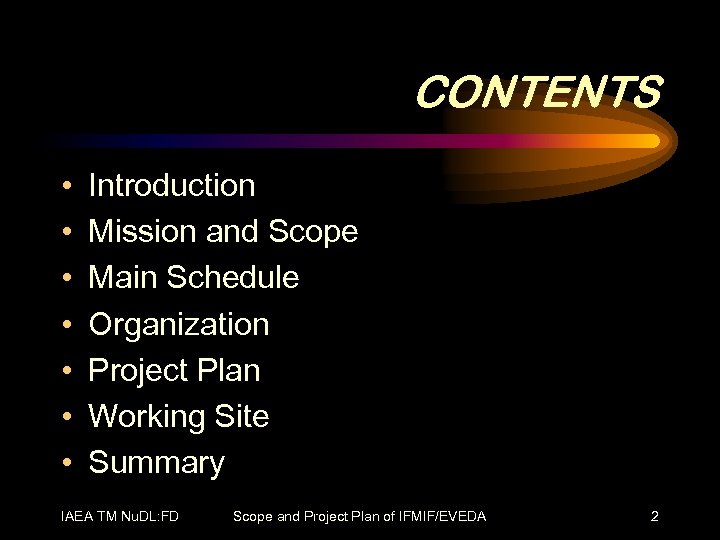 CONTENTS

• Introduction
• Mission and Scope
• Main Schedule
• Organization
• Project Plan
• Working Site
• Summary

IAEA TM NuDL:FD Scope and Project Plan of IFMIF/EVEDA 2